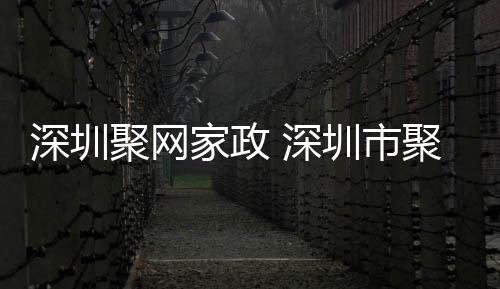 深圳聚网家政 深圳市聚